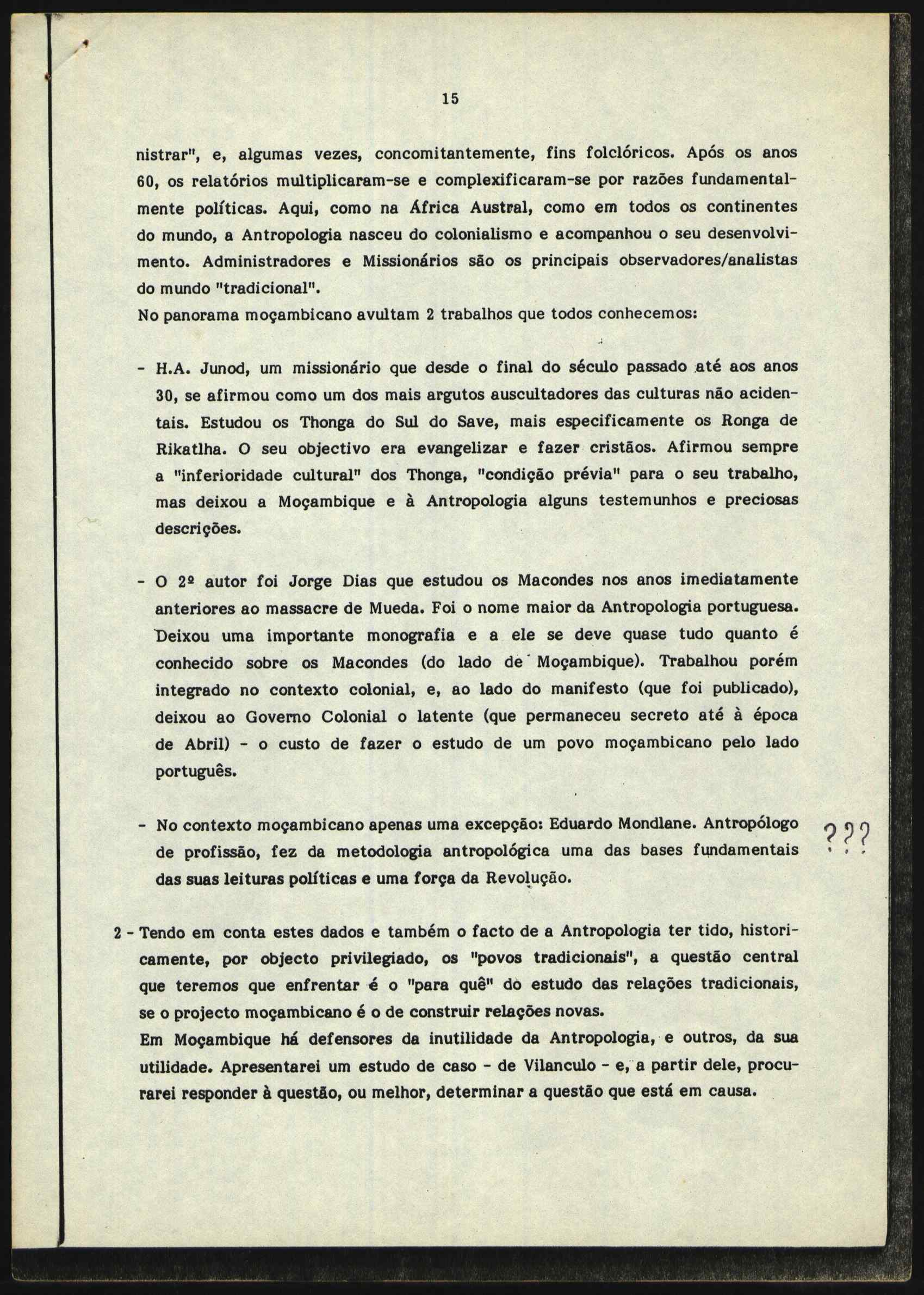 15

nistrar", e, algumas vezes, concomitantemente, fins folclóricos. Após os anos 60, os relatórios multiplicaram-se e complexificaram-se por razões fundamentalmente políticas. Aqui, como na África Austral, como em todos os continentes do mundo, a Antropologia nasceu do colonialismo e acompanhou o seu desenvolvimento. Administradores e Missionários são os principais observadores/analistas do mundo "tradicional".
No panorama moçambicano avultam 2 trabalhos que todos conhecemos:

- H.A. Junod, um missionário que desde o final do século passado até aos anos 30, se afirmou como um dos mais argutos auscultadores das culturas não acidentais. Estudou os Thonga do Sul do Save, mais especificamente os Ronga de Rikatlha. O seu objectivo era evangelizar e fazer cristãos. Afirmou sempre a "inferioridade cultural" dos Thonga, "condição prévia" para o seu trabalho, mas deixou a Moçambique e à Antropologia alguns testemunhos e preciosas descrições.

- O 2º autor foi Jorge Dias que estudou os Macondes nos anos imediatamente anteriores ao massacre de Mueda. Foi o nome maior da Antropologia portuguesa. Deixou uma importante monografia e a ele se deve quase tudo quanto é conhecido sobre os Macondes (do lado de Moçambique). Trabalhou porém integrado no contexto colonial, e, ao lado do manifesto (que foi publicado), deixou ao Governo Colonial o latente (que permaneceu secreto até à época de Abril) - o custo de fazer o estudo de um povo moçambicano pelo lado português.

- No contexto moçambicano apenas uma excepção: Eduardo Mondlane. Antropólogo de profissão, fez da metodologia antropológica uma das bases fundamentais das suas leituras políticas e uma força da Revolução.

???

2 - Tendo em conta estes dados e também o facto de a Antropologia ter tido, historicamente, por objecto privilegiado, os "povos tradicionais", a questão central que teremos que enfrentar é o "para quê" do estudo das relações tradicionais, se o projecto moçambicano é o de construir relações novas.
Em Moçambique há defensores da inutilidade da Antropologia, e outros, da sua utilidade. Apresentarei um estudo de caso - de Vilanculo - e, a partir dele, procurarei responder à questão, ou melhor, determinar a questão que está em causa.